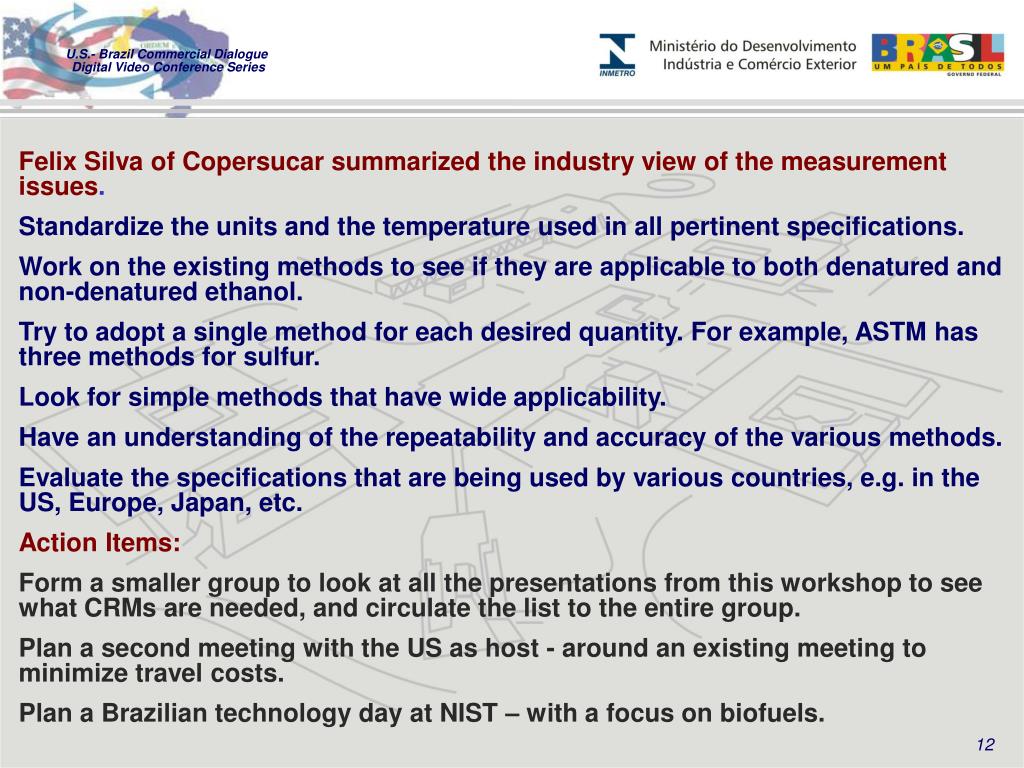 U.S.- Brazil Commercial Dialogue
Digital Video Conference Series

INMETRO

Ministério do Desenvolvimento
Indústria e Comércio Exterior

BRASIL
UM PAÍS DE TODOS
GOVERNO FEDERAL

Felix Silva of Copersucar summarized the industry view of the measurement issues.

Standardize the units and the temperature used in all pertinent specifications.

Work on the existing methods to see if they are applicable to both denatured and non-denatured ethanol.

Try to adopt a single method for each desired quantity. For example, ASTM has three methods for sulfur.

Look for simple methods that have wide applicability.

Have an understanding of the repeatability and accuracy of the various methods.

Evaluate the specifications that are being used by various countries, e.g. in the US, Europe, Japan, etc.

Action Items:

Form a smaller group to look at all the presentations from this workshop to see what CRMs are needed, and circulate the list to the entire group.

Plan a second meeting with the US as host - around an existing meeting to minimize travel costs.

Plan a Brazilian technology day at NIST – with a focus on biofuels.

12